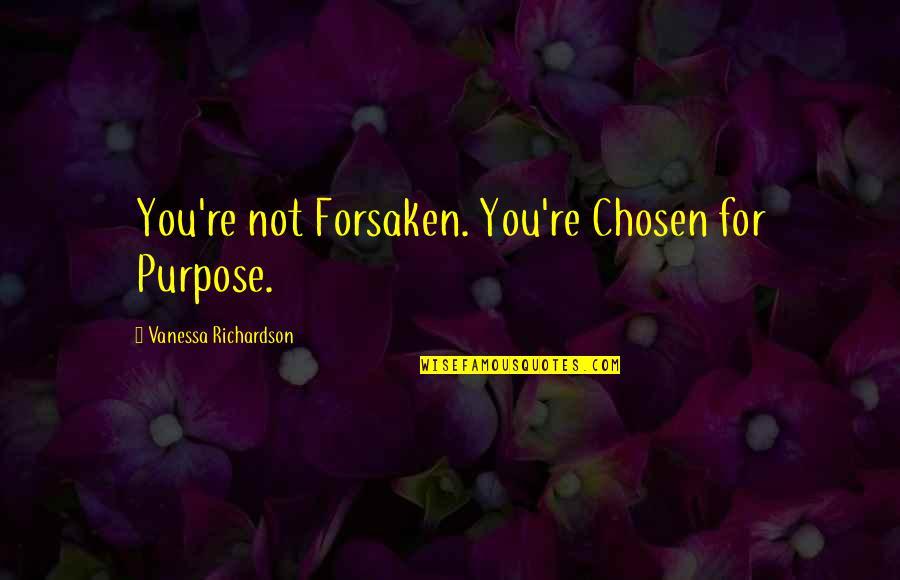 You're not Forsaken. You're Chosen for Purpose.

Vanessa Richardson

WISEFAMOUSQUOTES.COM